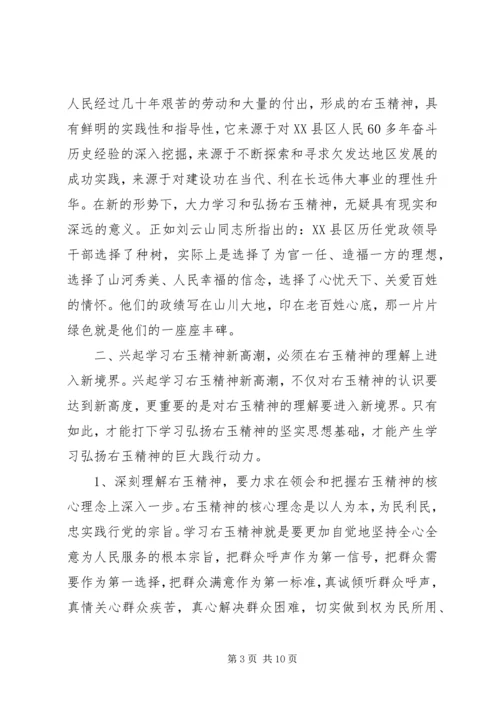 人民经过几十年艰苦的劳动和大量的付出，形成的右玉精神，具有鲜明的实践性和指导性，它来源于对XX县区人民60多年奋斗历史经验的深入挖掘，来源于不断探索和寻求欠发达地区发展的成功实践，来源于对建设功在当代、利在长远伟大事业的理性升华。在新的形势下，大力学习和弘扬右玉精神，无疑具有现实和深远的意义。正如刘云山同志所指出的：XX县区历任党政领导干部选择了种树，实际上是选择了为官一任、造福一方的理想，选择了山河秀美、人民幸福的信念，选择了心忧天下、关爱百姓的情怀。他们的政绩写在山川大地，印在老百姓心底，那一片片绿色就是他们的一座座丰碑。

二、兴起学习右玉精神新高潮，必须在右玉精神的理解上进入新境界。兴起学习右玉精神新高潮，不仅对右玉精神的认识要达到新高度，更重要的是对右玉精神的理解要进入新境界。只有如此，才能打下学习弘扬右玉精神的坚实思想基础，才能产生学习弘扬右玉精神的巨大践行动力。

1、深刻理解右玉精神，要力求在领会和把握右玉精神的核心理念上深入一步。右玉精神的核心理念是以人为本，为民利民，忠实践行党的宗旨。学习右玉精神就是要更加自觉地坚持全心全意为人民服务的根本宗旨，把群众呼声作为第一信号，把群众需要作为第一选择，把群众满意作为第一标准，真诚倾听群众呼声，真情关心群众疾苦，真心解决群众困难，切实做到权为民所用、

第3页 共10页